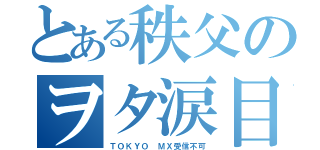 とある秩父の
ヲタ涙目
TOKYO MX受信不可